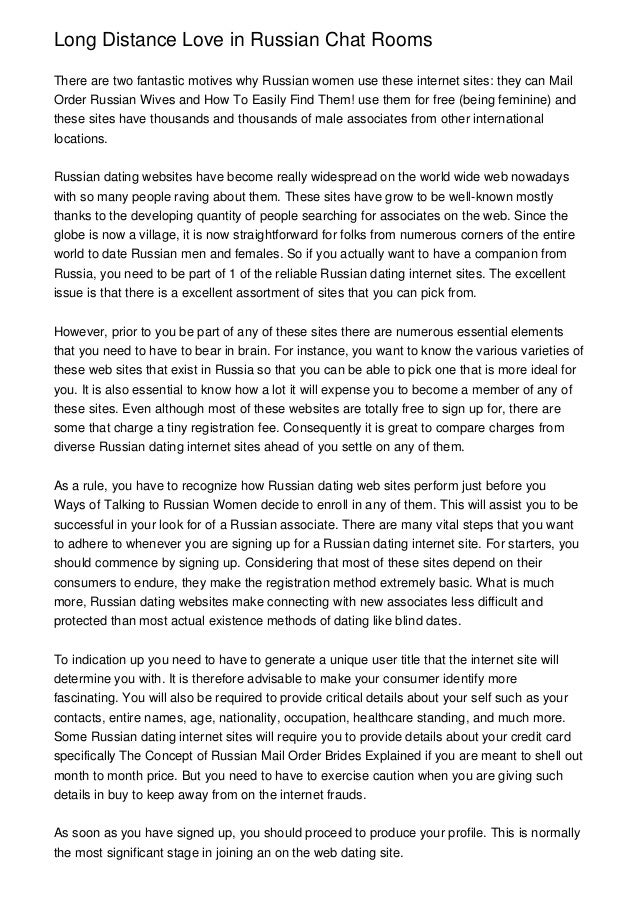 Long Distance Love in Russian Chat Rooms

There are two fantastic motives why Russian women use these internet sites: they can Mail Order Russian Wives and How To Easily Find Them! use them for free (being feminine) and these sites have thousands and thousands of male associates from other international locations.

Russian dating websites have become really widespread on the world wide web nowadays with so many people raving about them. These sites have grow to be well-known mostly thanks to the developing quantity of people searching for associates on the web. Since the globe is now a village, it is now straightforward for folks from numerous corners of the entire world to date Russian men and females. So if you actually want to have a companion from Russia, you need to be part of 1 of the reliable Russian dating internet sites. The excellent issue is that there is a excellent assortment of sites that you can pick from.

However, prior to you be part of any of these sites there are numerous essential elements that you need to have to bear in brain. For instance, you want to know the various varieties of these web sites that exist in Russia so that you can be able to pick one that is more ideal for you. It is also essential to know how a lot it will expense you to become a member of any of these sites. Even although most of these websites are totally free to sign up for, there are some that charge a tiny registration fee. Consequently it is great to compare charges from diverse Russian dating internet sites ahead of you settle on any of them.

As a rule, you have to recognize how Russian dating web sites perform just before you Ways of Talking to Russian Women decide to enroll in any of them. This will assist you to be successful in your look for of a Russian associate. There are many vital steps that you want to adhere to whenever you are signing up for a Russian dating internet site. For starters, you should commence by signing up. Considering that most of these sites depend on their consumers to endure, they make the registration method extremely basic. What is much more, Russian dating websites make connecting with new associates less difficult and protected than most actual existence methods of dating like blind dates.

To indication up you need to have to generate a unique user title that the internet site will determine you with. It is therefore advisable to make your consumer identify more fascinating. You will also be required to provide critical details about your self such as your contacts, entire names, age, nationality, occupation, healthcare standing, and much more. Some Russian dating internet sites will require you to provide details about your credit card specifically The Concept of Russian Mail Order Brides Explained if you are meant to shell out month to month price. But you need to have to exercise caution when you are giving such details in buy to keep away from on the internet frauds.

As soon as you have signed up, you should proceed to produce your profile. This is normally the most significant stage in joining an on the web dating site.